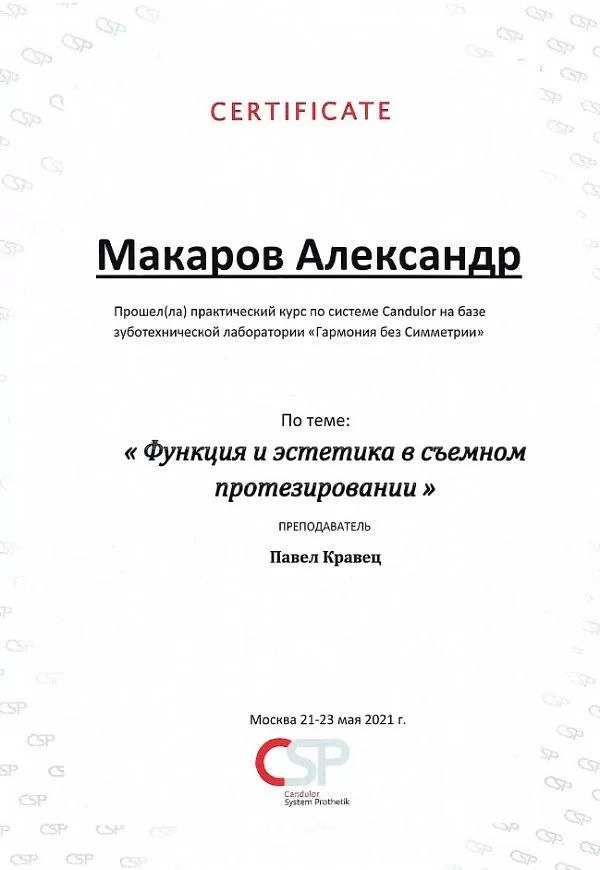 CERTIFICATE

Макаров Александр

Прошел(ла) практический курс по системе Candulor на базе зуботехнической лаборатории «Гармония без Симметрии»

По теме:

« Функция и эстетика в съемном протезировании »

ПРЕПОДАВАТЕЛЬ

Павел Кравец

Москва 21-23 мая 2021 г.

CSP
Candulor
System Prothetik